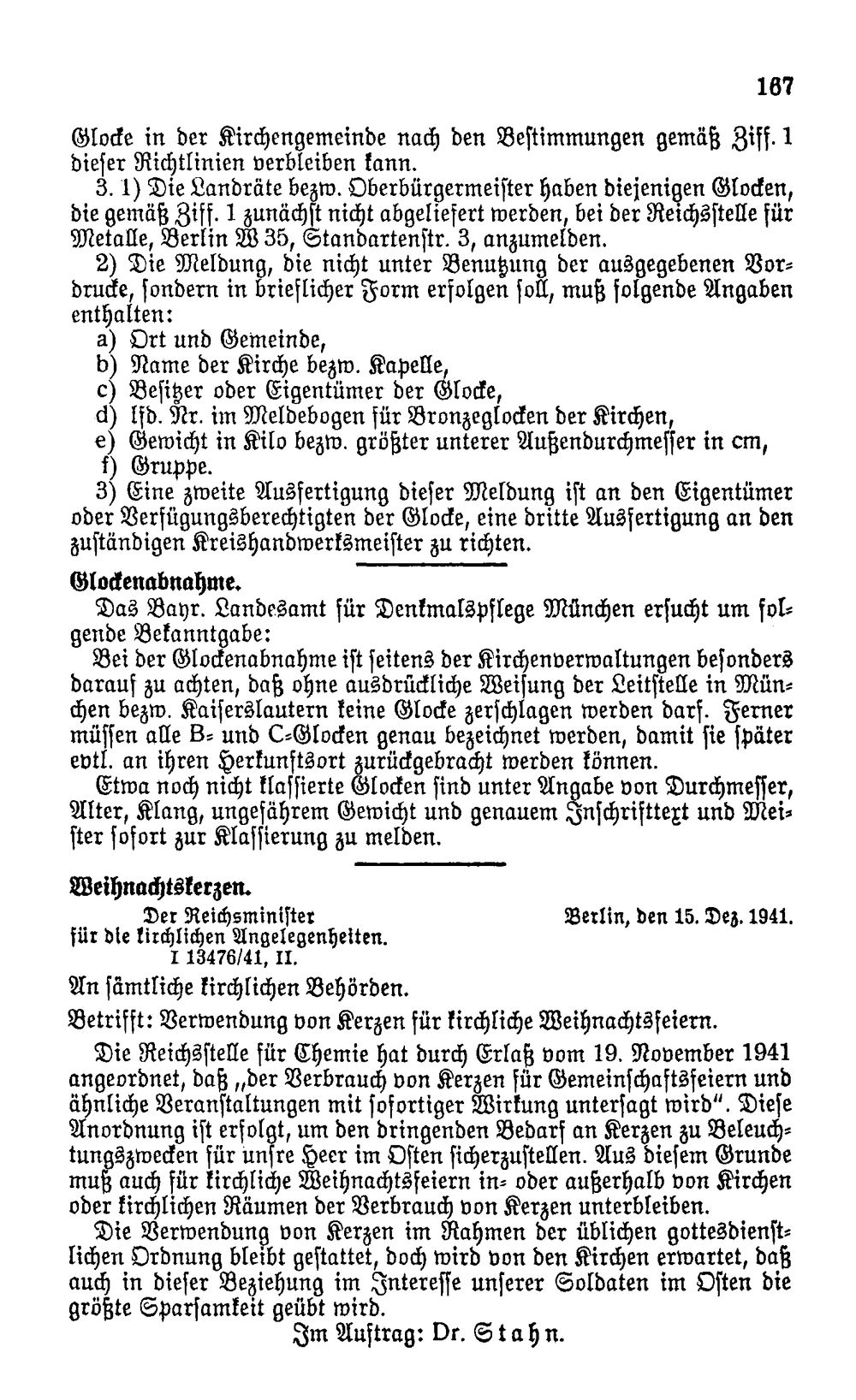 167

Glocke in der Kirchengemeinde nach den Bestimmungen gemäß Ziff. 1 dieser Richtlinien verbleiben kann.

3. 1) Die Landräte bezw. Oberbürgermeister haben diejenigen Glocken, die gemäß Ziff. 1 zunächst nicht abgeliefert werden, bei der Reichsstelle für Metalle, Berlin W 35, Standartenstr. 3, anzumelden.

2) Die Meldung, die nicht unter Benutzung der ausgegebenen Vordrucke, sondern in brieflicher Form erfolgen soll, muß folgende Angaben enthalten:

a) Ort und Gemeinde,
b) Name der Kirche bezw. Kapelle,
c) Besitzer oder Eigentümer der Glocke,
d) lfd. Nr. im Meldebogen für Bronzeglocken der Kirchen,
e) Gewicht in Kilo bezw. größter unterer Außendurchmesser in cm,
f) Gruppe.

3) Eine zweite Ausfertigung dieser Meldung ist an den Eigentümer oder Verfügungsberechtigten der Glocke, eine dritte Ausfertigung an den zuständigen Kreishandwerksmeister zu richten.

Glockenabnahme.

Das Bayr. Landesamt für Denkmalspflege München ersucht um folgende Bekanntgabe:

Bei der Glockenabnahme ist seitens der Kirchenverwaltungen besonders darauf zu achten, daß ohne ausdrückliche Weisung der Leitstelle in München bezw. Kaiserslautern keine Glocke zerschlagen werden darf. Ferner müssen alle B- und C-Glocken genau bezeichnet werden, damit sie später evtl. an ihren Herkunftsort zurückgebracht werden können.

Etwa noch nicht klassierte Glocken sind unter Angabe von Durchmesser, Alter, Klang, ungefährem Gewicht und genauem Inschrifttext und Meister sofort zur Klassierung zu melden.

Weihnachtskerzen.

Der Reichsminister
für die kirchlichen Angelegenheiten.
I 13476/41, II.

Berlin, den 15. Dez. 1941.

An sämtliche kirchlichen Behörden.

Betrifft: Verwendung von Kerzen für kirchliche Weihnachtsfeiern.

Die Reichsstelle für Chemie hat durch Erlaß vom 19. November 1941 angeordnet, daß „der Verbrauch von Kerzen für Gemeinschaftsfeiern und ähnliche Veranstaltungen mit sofortiger Wirkung untersagt wird". Diese Anordnung ist erfolgt, um den dringenden Bedarf an Kerzen zu Beleuchtungszwecken für unsre Heer im Osten sicherzustellen. Aus diesem Grunde muß auch für kirchliche Weihnachtsfeiern in- oder außerhalb von Kirchen oder kirchlichen Räumen der Verbrauch von Kerzen unterbleiben.

Die Verwendung von Kerzen im Rahmen der üblichen gottesdienstlichen Ordnung bleibt gestattet, doch wird von den Kirchen erwartet, daß auch in dieser Beziehung im Interesse unserer Soldaten im Osten die größte Sparsamkeit geübt wird.

Im Auftrag: Dr. Stahn.